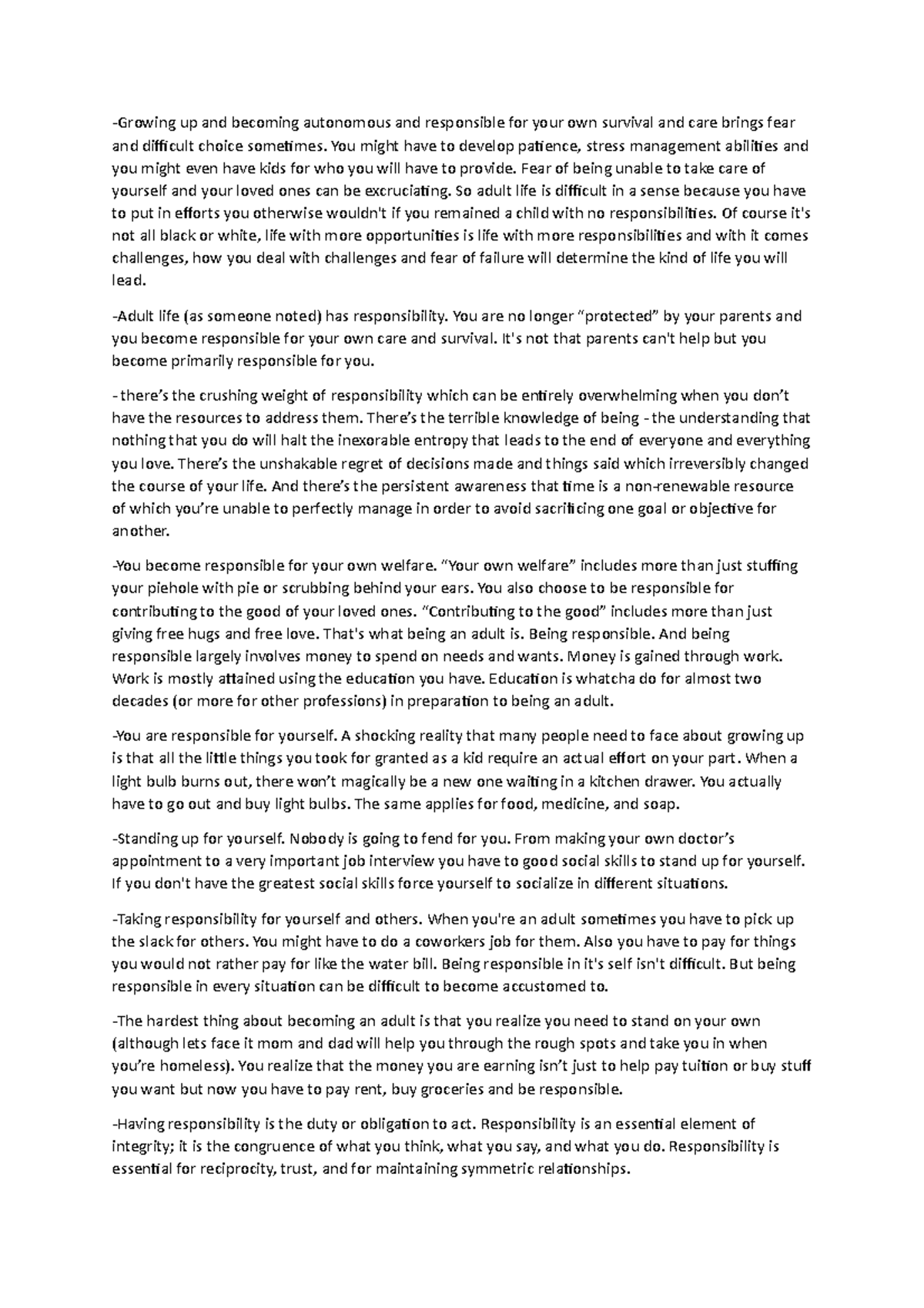 -Growing up and becoming autonomous and responsible for your own survival and care brings fear and difficult choice sometimes. You might have to develop patience, stress management abilities and you might even have kids for who you will have to provide. Fear of being unable to take care of yourself and your loved ones can be excruciating. So adult life is difficult in a sense because you have to put in efforts you otherwise wouldn't if you remained a child with no responsibilities. Of course it's not all black or white, life with more opportunities is life with more responsibilities and with it comes challenges, how you deal with challenges and fear of failure will determine the kind of life you will lead.

-Adult life (as someone noted) has responsibility. You are no longer “protected” by your parents and you become responsible for your own care and survival. It's not that parents can't help but you become primarily responsible for you.

- there’s the crushing weight of responsibility which can be entirely overwhelming when you don’t have the resources to address them. There’s the terrible knowledge of being - the understanding that nothing that you do will halt the inexorable entropy that leads to the end of everyone and everything you love. There’s the unshakable regret of decisions made and things said which irreversibly changed the course of your life. And there’s the persistent awareness that time is a non-renewable resource of which you’re unable to perfectly manage in order to avoid sacrificing one goal or objective for another.

-You become responsible for your own welfare. “Your own welfare” includes more than just stuffing your piehole with pie or scrubbing behind your ears. You also choose to be responsible for contributing to the good of your loved ones. “Contributing to the good” includes more than just giving free hugs and free love. That's what being an adult is. Being responsible. And being responsible largely involves money to spend on needs and wants. Money is gained through work. Work is mostly attained using the education you have. Education is whatcha do for almost two decades (or more for other professions) in preparation to being an adult.

-You are responsible for yourself. A shocking reality that many people need to face about growing up is that all the little things you took for granted as a kid require an actual effort on your part. When a light bulb burns out, there won’t magically be a new one waiting in a kitchen drawer. You actually have to go out and buy light bulbs. The same applies for food, medicine, and soap.

-Standing up for yourself. Nobody is going to fend for you. From making your own doctor’s appointment to a very important job interview you have to good social skills to stand up for yourself. If you don't have the greatest social skills force yourself to socialize in different situations.

-Taking responsibility for yourself and others. When you're an adult sometimes you have to pick up the slack for others. You might have to do a coworkers job for them. Also you have to pay for things you would not rather pay for like the water bill. Being responsible in it's self isn't difficult. But being responsible in every situation can be difficult to become accustomed to.

-The hardest thing about becoming an adult is that you realize you need to stand on your own (although lets face it mom and dad will help you through the rough spots and take you in when you’re homeless). You realize that the money you are earning isn’t just to help pay tuition or buy stuff you want but now you have to pay rent, buy groceries and be responsible.

-Having responsibility is the duty or obligation to act. Responsibility is an essential element of integrity; it is the congruence of what you think, what you say, and what you do. Responsibility is essential for reciprocity, trust, and for maintaining symmetric relationships.